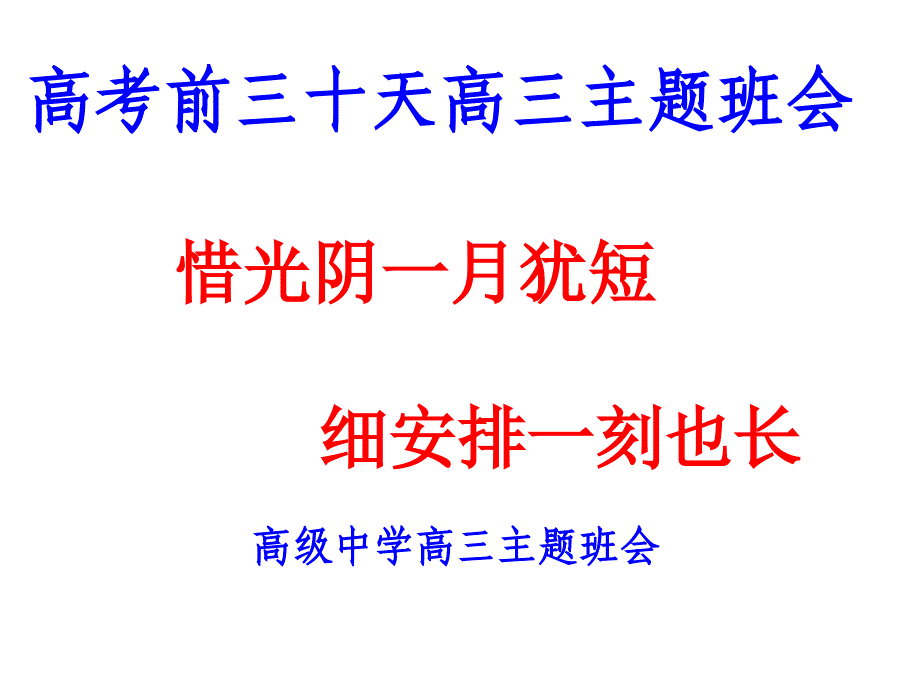 高考前三十天高三主题班会

惜光阴一月犹短

细安排一刻也长

高级中学高三主题班会